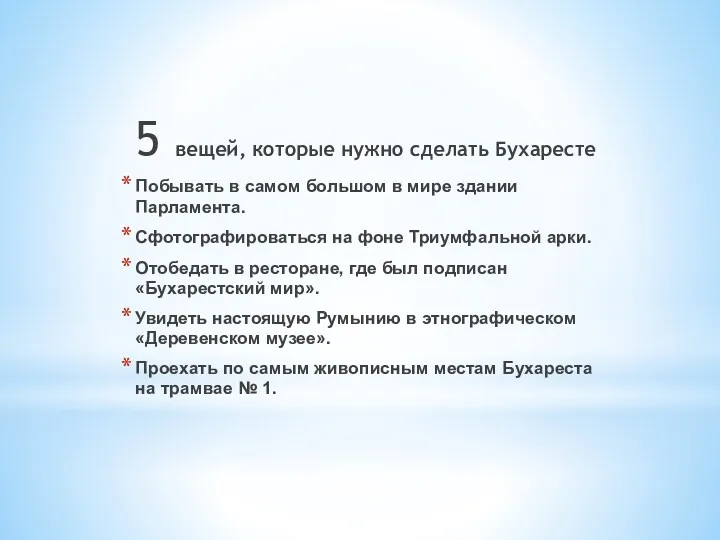 5 вещей, которые нужно сделать Бухаресте

* Побывать в самом большом в мире здании Парламента.
* Сфотографироваться на фоне Триумфальной арки.
* Отобедать в ресторане, где был подписан «Бухарестский мир».
* Увидеть настоящую Румынию в этнографическом «Деревенском музее».
* Проехать по самым живописным местам Бухареста на трамвае № 1.